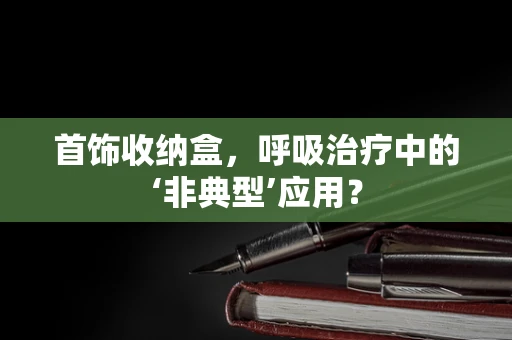 首饰收纳盒，呼吸治疗中的‘非典型’应用？